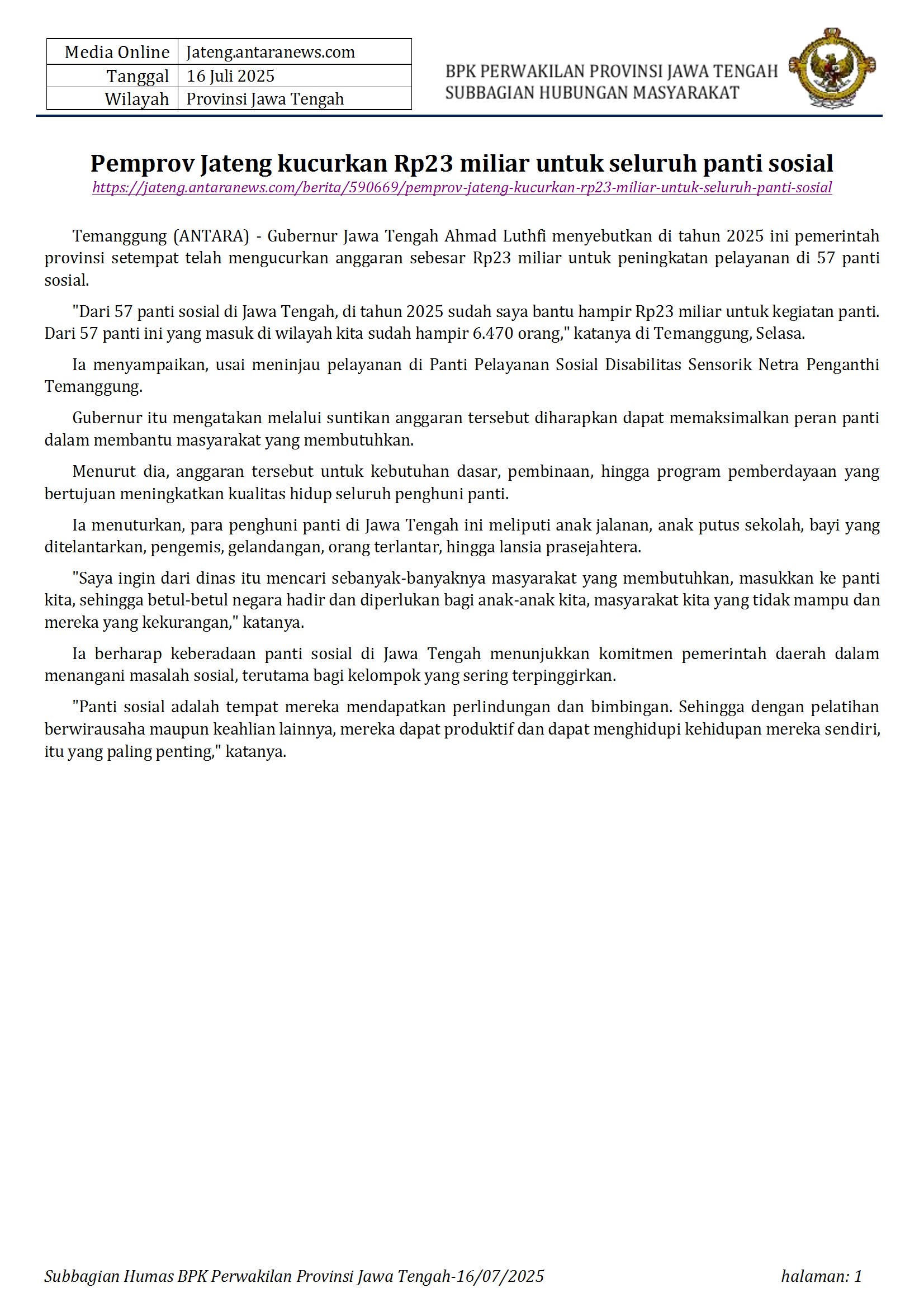 | Media Online | Jateng.antaranews.com |
|---|---|
| Tanggal | 16 Juli 2025 |
| Wilayah | Provinsi Jawa Tengah |

BPK PERWAKILAN PROVINSI JAWA TENGAH
SUBBAGIAN HUBUNGAN MASYARAKAT

Pemprov Jateng kucurkan Rp23 miliar untuk seluruh panti sosial
https://jateng.antaranews.com/berita/590669/pemprov-jateng-kucurkan-rp23-miliar-untuk-seluruh-panti-sosial

Temanggung (ANTARA) - Gubernur Jawa Tengah Ahmad Luthfi menyebutkan di tahun 2025 ini pemerintah provinsi setempat telah mengucurkan anggaran sebesar Rp23 miliar untuk peningkatan pelayanan di 57 panti sosial.

"Dari 57 panti sosial di Jawa Tengah, di tahun 2025 sudah saya bantu hampir Rp23 miliar untuk kegiatan panti. Dari 57 panti ini yang masuk di wilayah kita sudah hampir 6.470 orang," katanya di Temanggung, Selasa.

Ia menyampaikan, usai meninjau pelayanan di Panti Pelayanan Sosial Disabilitas Sensorik Netra Penganthi Temanggung.

Gubernur itu mengatakan melalui suntikan anggaran tersebut diharapkan dapat memaksimalkan peran panti dalam membantu masyarakat yang membutuhkan.

Menurut dia, anggaran tersebut untuk kebutuhan dasar, pembinaan, hingga program pemberdayaan yang bertujuan meningkatkan kualitas hidup seluruh penghuni panti.

Ia menuturkan, para penghuni panti di Jawa Tengah ini meliputi anak jalanan, anak putus sekolah, bayi yang ditelantarkan, pengemis, gelandangan, orang terlantar, hingga lansia prasejahtera.

"Saya ingin dari dinas itu mencari sebanyak-banyaknya masyarakat yang membutuhkan, masukkan ke panti kita, sehingga betul-betul negara hadir dan diperlukan bagi anak-anak kita, masyarakat kita yang tidak mampu dan mereka yang kekurangan," katanya.

Ia berharap keberadaan panti sosial di Jawa Tengah menunjukkan komitmen pemerintah daerah dalam menangani masalah sosial, terutama bagi kelompok yang sering terpinggirkan.

"Panti sosial adalah tempat mereka mendapatkan perlindungan dan bimbingan. Sehingga dengan pelatihan berwirausaha maupun keahlian lainnya, mereka dapat produktif dan dapat menghidupi kehidupan mereka sendiri, itu yang paling penting," katanya.

Subbagian Humas BPK Perwakilan Provinsi Jawa Tengah-16/07/2025 halaman: 1